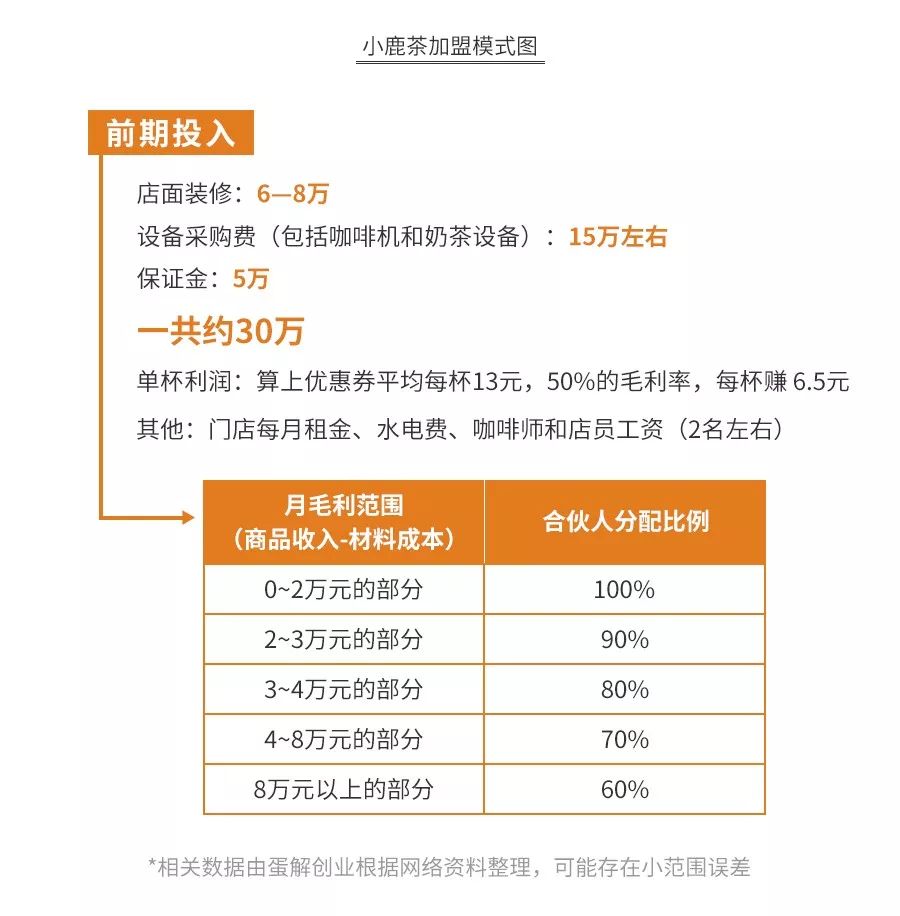 小鹿茶加盟模式图

前期投入

店面装修：6—8万

设备采购费（包括咖啡机和奶茶设备）：15万左右

保证金：5万

一共约30万

单杯利润：算上优惠券平均每杯13元，50%的毛利率，每杯赚 6.5元

其他：门店每月租金、水电费、咖啡师和店员工资（2名左右）

| 月毛利范围（商品收入-材料成本） | 合伙人分配比例 |
|---|---|
| 0~2万元的部分 | 100% |
| 2~3万元的部分 | 90% |
| 3~4万元的部分 | 80% |
| 4~8万元的部分 | 70% |
| 8万元以上的部分 | 60% |

*相关数据由蛋解创业根据网络资料整理，可能存在小范围误差